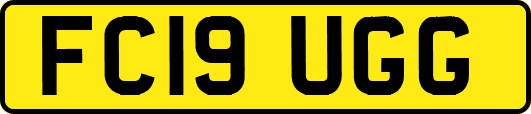 FC19 UGG